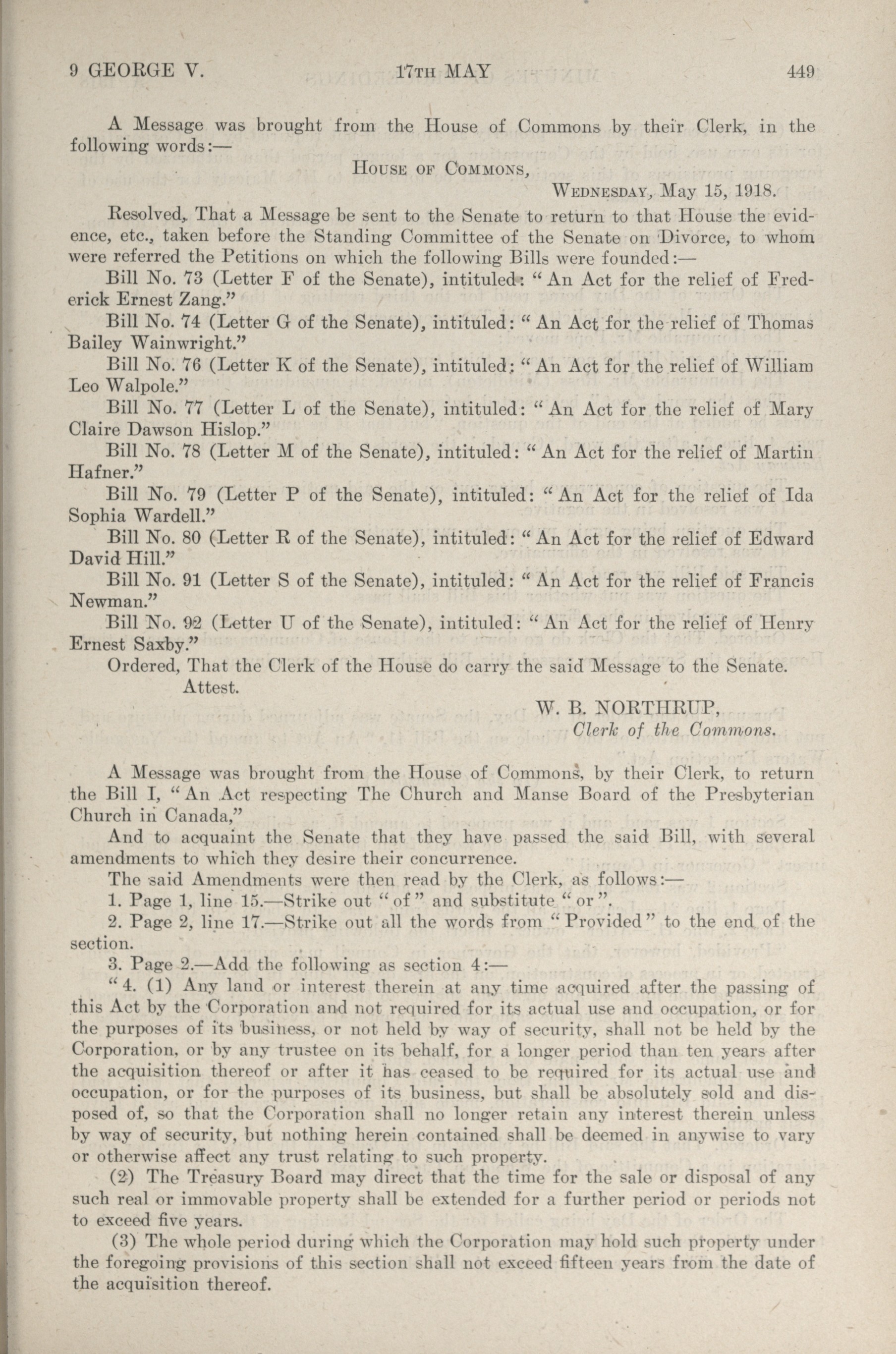 9 GEORGE V. 17TH MAY 449

A Message was brought from the House of Commons by their Clerk, in the following words:—

HOUSE OF COMMONS,

WEDNESDAY, May 15, 1918.

Resolved, That a Message be sent to the Senate to return to that House the evidence, etc., taken before the Standing Committee of the Senate on Divorce, to whom were referred the Petitions on which the following Bills were founded:—

Bill No. 73 (Letter F of the Senate), intituled: "An Act for the relief of Frederick Ernest Zang."

Bill No. 74 (Letter G of the Senate), intituled: "An Act for the relief of Thomas Bailey Wainwright."

Bill No. 76 (Letter K of the Senate), intituled: "An Act for the relief of William Leo Walpole."

Bill No. 77 (Letter L of the Senate), intituled: "An Act for the relief of Mary Claire Dawson Hislop."

Bill No. 78 (Letter M of the Senate), intituled: "An Act for the relief of Martin Hafner."

Bill No. 79 (Letter P of the Senate), intituled: "An Act for the relief of Ida Sophia Wardell."

Bill No. 80 (Letter R of the Senate), intituled: "An Act for the relief of Edward David Hill."

Bill No. 91 (Letter S of the Senate), intituled: "An Act for the relief of Francis Newman."

Bill No. 92 (Letter U of the Senate), intituled: "An Act for the relief of Henry Ernest Saxby."

Ordered, That the Clerk of the House do carry the said Message to the Senate.

Attest.

W. B. NORTHRUP,
Clerk of the Commons.

A Message was brought from the House of Commons, by their Clerk, to return the Bill I, "An Act respecting The Church and Manse Board of the Presbyterian Church in Canada,"

And to acquaint the Senate that they have passed the said Bill, with several amendments to which they desire their concurrence.

The said Amendments were then read by the Clerk, as follows:—

1. Page 1, line 15.—Strike out "of" and substitute "or".

2. Page 2, line 17.—Strike out all the words from "Provided" to the end of the section.

3. Page 2.—Add the following as section 4:—

"4. (1) Any land or interest therein at any time acquired after the passing of this Act by the Corporation and not required for its actual use and occupation, or for the purposes of its business, or not held by way of security, shall not be held by the Corporation, or by any trustee on its behalf, for a longer period than ten years after the acquisition thereof or after it has ceased to be required for its actual use and occupation, or for the purposes of its business, but shall be absolutely sold and disposed of, so that the Corporation shall no longer retain any interest therein unless by way of security, but nothing herein contained shall be deemed in anywise to vary or otherwise affect any trust relating to such property.

(2) The Treasury Board may direct that the time for the sale or disposal of any such real or immovable property shall be extended for a further period or periods not to exceed five years.

(3) The whole period during which the Corporation may hold such property under the foregoing provisions of this section shall not exceed fifteen years from the date of the acquisition thereof.